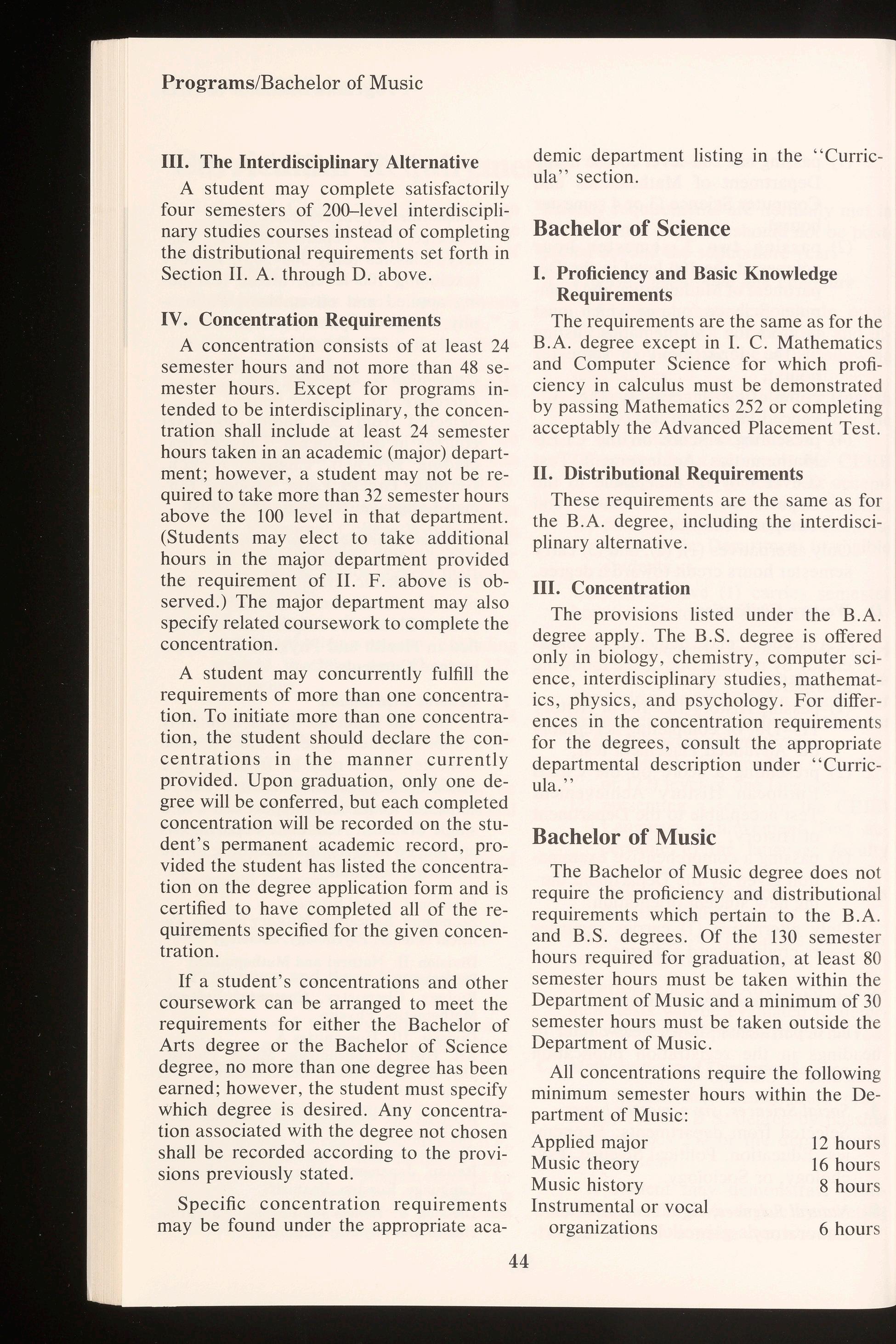 Programs/Bachelor of Music

III. The Interdisciplinary Alternative

A student may complete satisfactorily four semesters of 200–level interdisciplinary studies courses instead of completing the distributional requirements set forth in Section II. A. through D. above.

IV. Concentration Requirements

A concentration consists of at least 24 semester hours and not more than 48 semester hours. Except for programs intended to be interdisciplinary, the concentration shall include at least 24 semester hours taken in an academic (major) department; however, a student may not be required to take more than 32 semester hours above the 100 level in that department. (Students may elect to take additional hours in the major department provided the requirement of II. F. above is observed.) The major department may also specify related coursework to complete the concentration.

A student may concurrently fulfill the requirements of more than one concentration. To initiate more than one concentration, the student should declare the concentrations in the manner currently provided. Upon graduation, only one degree will be conferred, but each completed concentration will be recorded on the student's permanent academic record, provided the student has listed the concentration on the degree application form and is certified to have completed all of the requirements specified for the given concentration.

If a student's concentrations and other coursework can be arranged to meet the requirements for either the Bachelor of Arts degree or the Bachelor of Science degree, no more than one degree has been earned; however, the student must specify which degree is desired. Any concentration associated with the degree not chosen shall be recorded according to the provisions previously stated.

Specific concentration requirements may be found under the appropriate academic department listing in the "Curricula" section.

Bachelor of Science

I. Proficiency and Basic Knowledge Requirements

The requirements are the same as for the B.A. degree except in I. C. Mathematics and Computer Science for which proficiency in calculus must be demonstrated by passing Mathematics 252 or completing acceptably the Advanced Placement Test.

II. Distributional Requirements

These requirements are the same as for the B.A. degree, including the interdisciplinary alternative.

III. Concentration

The provisions listed under the B.A. degree apply. The B.S. degree is offered only in biology, chemistry, computer science, interdisciplinary studies, mathematics, physics, and psychology. For differences in the concentration requirements for the degrees, consult the appropriate departmental description under "Curricula."

Bachelor of Music

The Bachelor of Music degree does not require the proficiency and distributional requirements which pertain to the B.A. and B.S. degrees. Of the 130 semester hours required for graduation, at least 80 semester hours must be taken within the Department of Music and a minimum of 30 semester hours must be taken outside the Department of Music.

All concentrations require the following minimum semester hours within the Department of Music:

| | |
|---|---|
| Applied major | 12 hours |
| Music theory | 16 hours |
| Music history | 8 hours |
| Instrumental or vocal organizations | 6 hours |

44